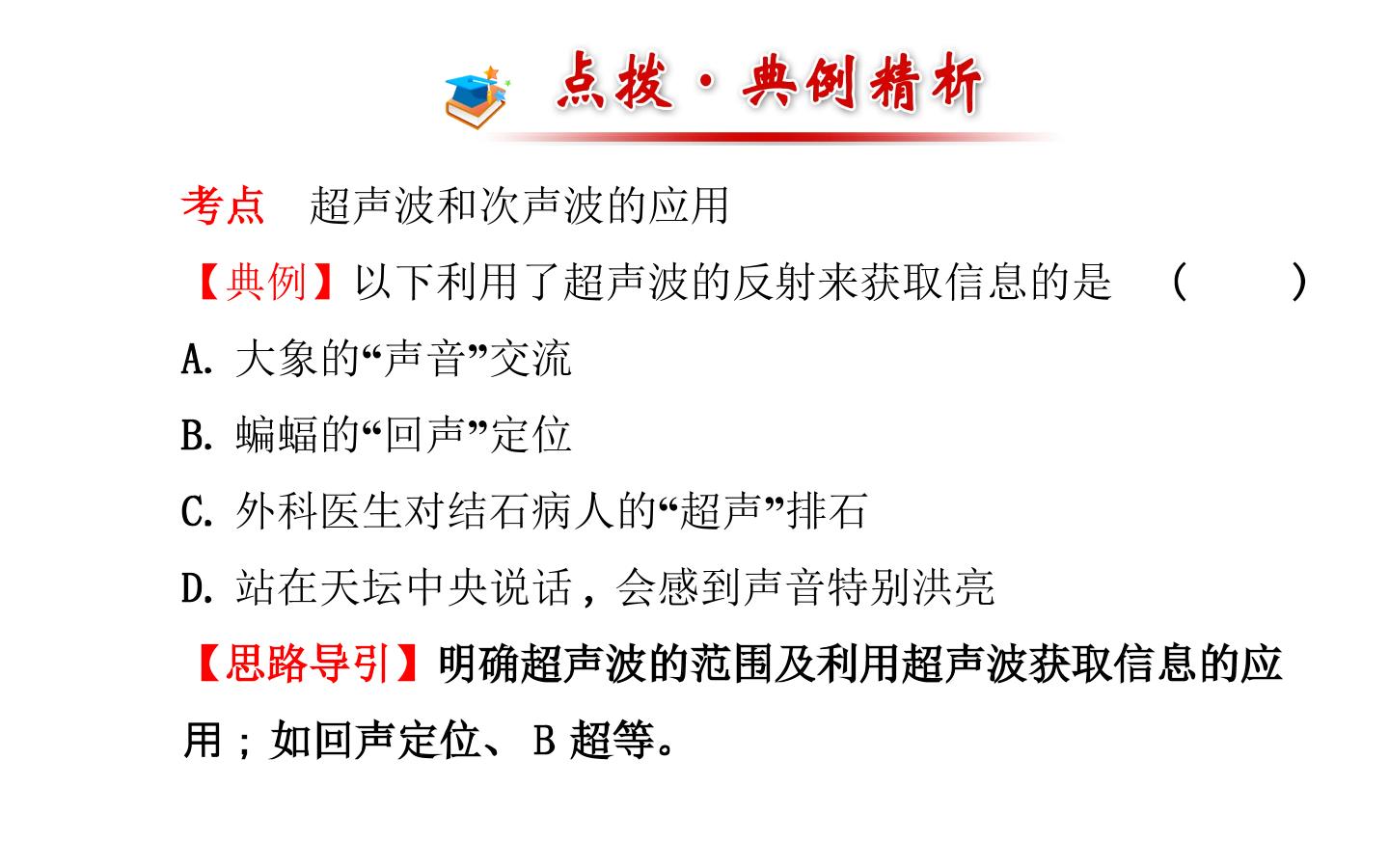 点拨·典例精析

考点 超声波和次声波的应用

【典例】以下利用了超声波的反射来获取信息的是 ( )

A.大象的“声音”交流

B.蝙蝠的“回声”定位

C.外科医生对结石病人的“超声”排石

D.站在天坛中央说话，会感到声音特别洪亮

【思路导引】明确超声波的范围及利用超声波获取信息的应用；如回声定位、B超等。